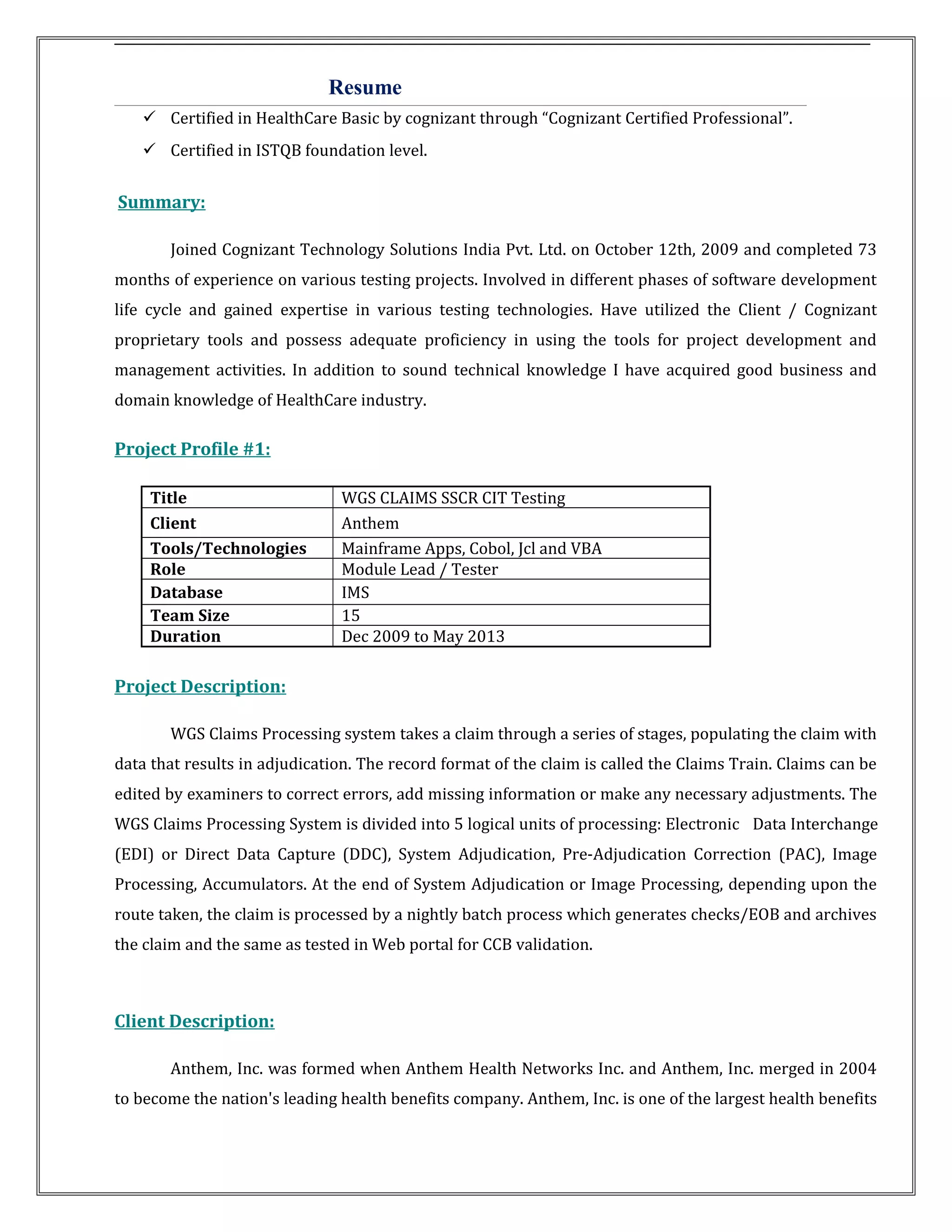 Resume

✓ Certified in HealthCare Basic by cognizant through "Cognizant Certified Professional".

✓ Certified in ISTQB foundation level.

Summary:

Joined Cognizant Technology Solutions India Pvt. Ltd. on October 12th, 2009 and completed 73 months of experience on various testing projects. Involved in different phases of software development life cycle and gained expertise in various testing technologies. Have utilized the Client / Cognizant proprietary tools and possess adequate proficiency in using the tools for project development and management activities. In addition to sound technical knowledge I have acquired good business and domain knowledge of HealthCare industry.

Project Profile #1:

| Title | WGS CLAIMS SSCR CIT Testing |
|---|---|
| Client | Anthem |
| Tools/Technologies | Mainframe Apps, Cobol, Jcl and VBA |
| Role | Module Lead / Tester |
| Database | IMS |
| Team Size | 15 |
| Duration | Dec 2009 to May 2013 |

Project Description:

WGS Claims Processing system takes a claim through a series of stages, populating the claim with data that results in adjudication. The record format of the claim is called the Claims Train. Claims can be edited by examiners to correct errors, add missing information or make any necessary adjustments. The WGS Claims Processing System is divided into 5 logical units of processing: Electronic Data Interchange (EDI) or Direct Data Capture (DDC), System Adjudication, Pre-Adjudication Correction (PAC), Image Processing, Accumulators. At the end of System Adjudication or Image Processing, depending upon the route taken, the claim is processed by a nightly batch process which generates checks/EOB and archives the claim and the same as tested in Web portal for CCB validation.

Client Description:

Anthem, Inc. was formed when Anthem Health Networks Inc. and Anthem, Inc. merged in 2004 to become the nation's leading health benefits company. Anthem, Inc. is one of the largest health benefits